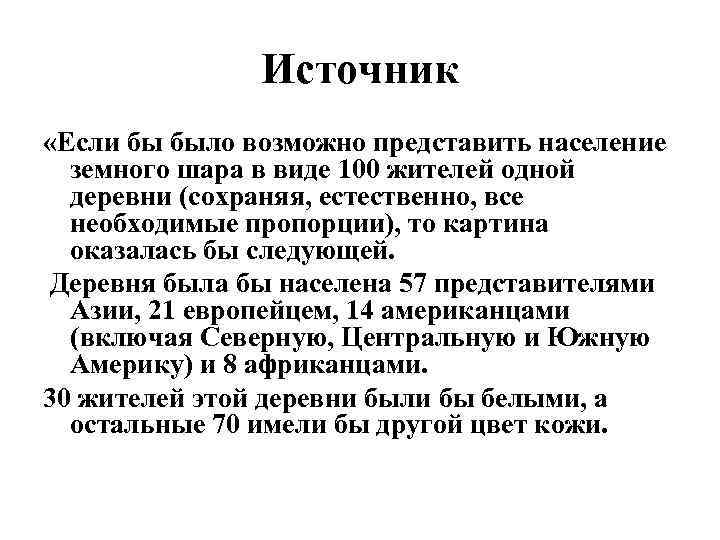 Источник

«Если бы было возможно представить население земного шара в виде 100 жителей одной деревни (сохраняя, естественно, все необходимые пропорции), то картина оказалась бы следующей.

Деревня была бы населена 57 представителями Азии, 21 европейцем, 14 американцами (включая Северную, Центральную и Южную Америку) и 8 африканцами.

30 жителей этой деревни были бы белыми, а остальные 70 имели бы другой цвет кожи.